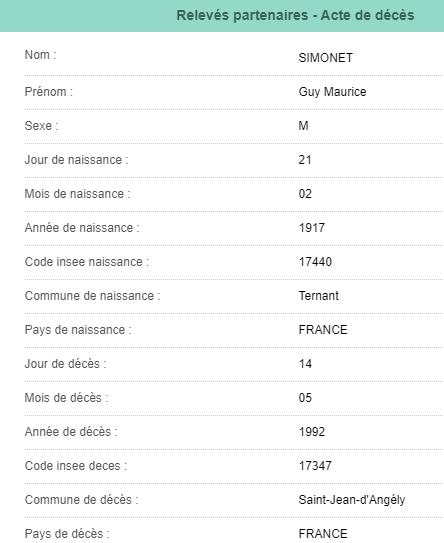 Relevés partenaires - Acte de décès

| | |
|---|---|
| Nom : | SIMONET |
| Prénom : | Guy Maurice |
| Sexe : | M |
| Jour de naissance : | 21 |
| Mois de naissance : | 02 |
| Année de naissance : | 1917 |
| Code insee naissance : | 17440 |
| Commune de naissance : | Ternant |
| Pays de naissance : | FRANCE |
| Jour de décès : | 14 |
| Mois de décès : | 05 |
| Année de décès : | 1992 |
| Code insee deces : | 17347 |
| Commune de décès : | Saint-Jean-d'Angély |
| Pays de décès : | FRANCE |